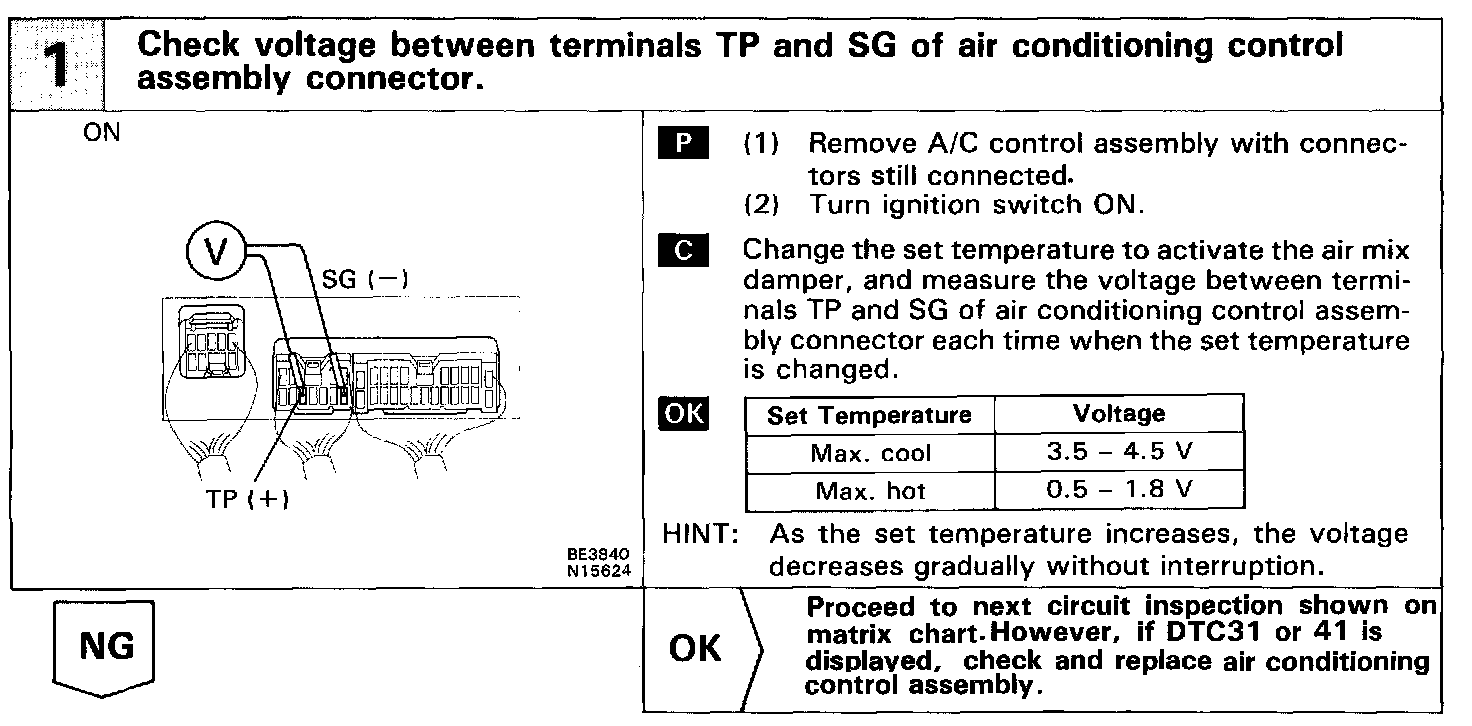 1 Check voltage between terminals TP and SG of air conditioning control assembly connector.

ON

V

SG (−)

TP (+)

BE3840
N15624

P (1) Remove A/C control assembly with connectors still connected.
(2) Turn ignition switch ON.

C Change the set temperature to activate the air mix damper, and measure the voltage between terminals TP and SG of air conditioning control assembly connector each time when the set temperature is changed.

OK

| Set Temperature | Voltage |
|---|---|
| Max. cool | 3.5 – 4.5 V |
| Max. hot | 0.5 – 1.8 V |

HINT: As the set temperature increases, the voltage decreases gradually without interruption.

NG

OK

Proceed to next circuit inspection shown on matrix chart. However, if DTC31 or 41 is displayed, check and replace air conditioning control assembly.